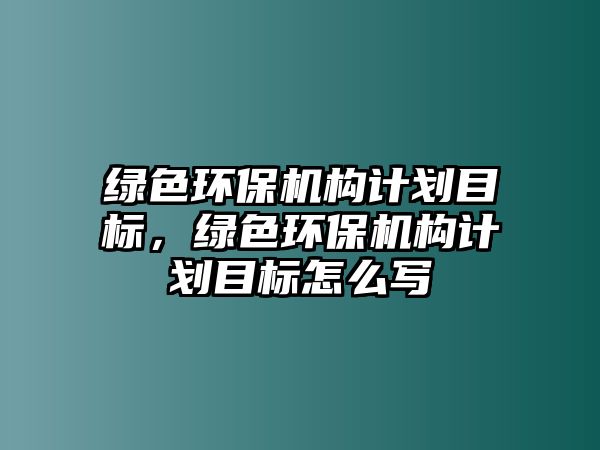 绿色环保机构计划目标，绿色环保机构计划目标怎么写